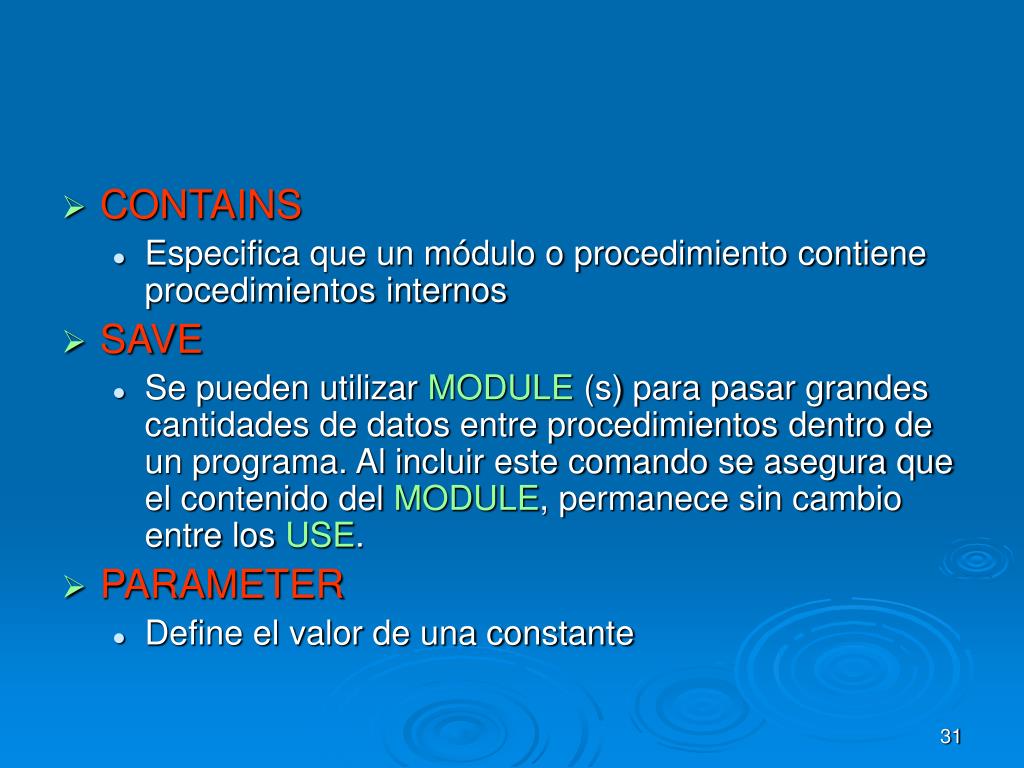 CONTAINS

Especifica que un módulo o procedimiento contiene procedimientos internos

SAVE

Se pueden utilizar MODULE (s) para pasar grandes cantidades de datos entre procedimientos dentro de un programa. Al incluir este comando se asegura que el contenido del MODULE, permanece sin cambio entre los USE.

PARAMETER

Define el valor de una constante

31